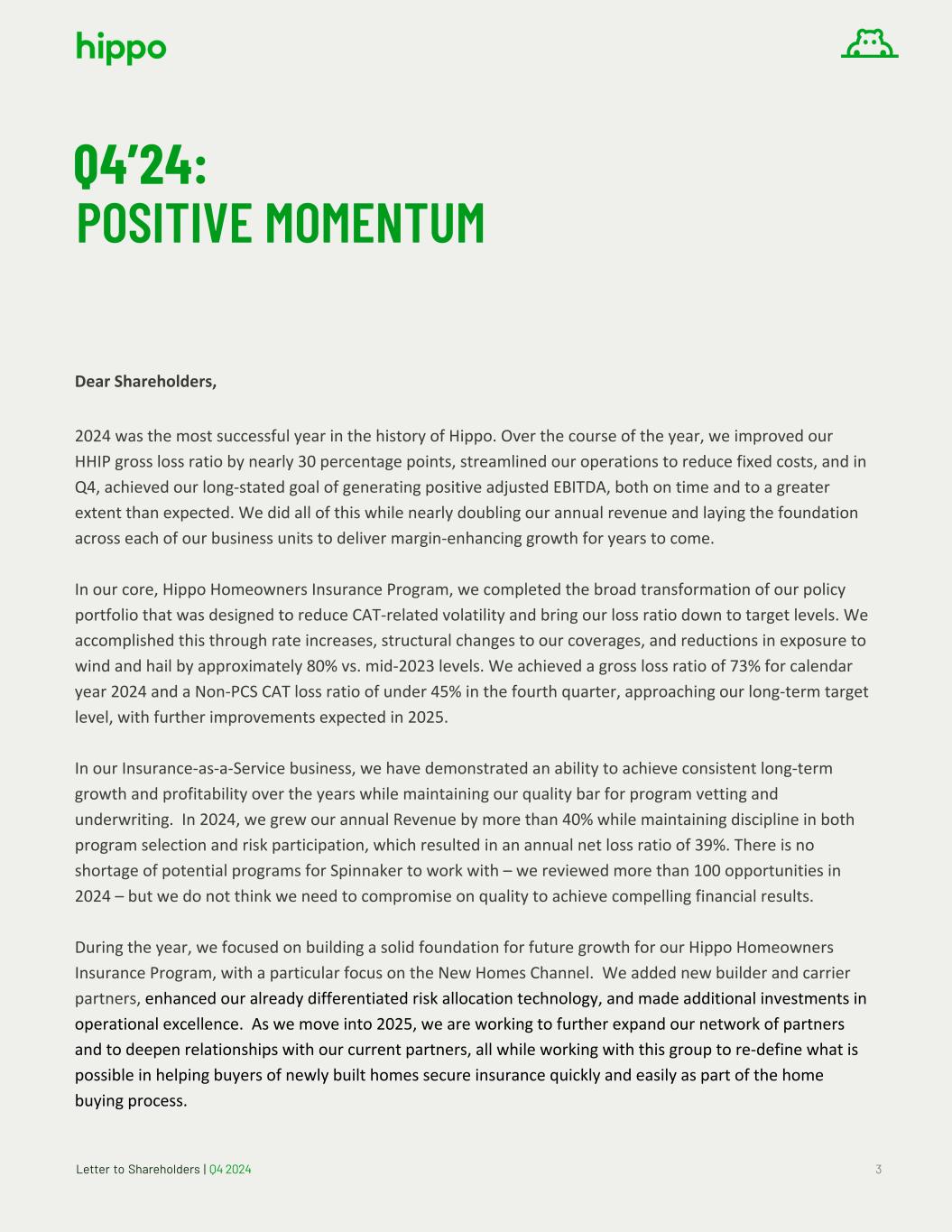 hippo

Q4'24:
POSITIVE MOMENTUM

Dear Shareholders,

2024 was the most successful year in the history of Hippo. Over the course of the year, we improved our HHIP gross loss ratio by nearly 30 percentage points, streamlined our operations to reduce fixed costs, and in Q4, achieved our long-stated goal of generating positive adjusted EBITDA, both on time and to a greater extent than expected. We did all of this while nearly doubling our annual revenue and laying the foundation across each of our business units to deliver margin-enhancing growth for years to come.

In our core, Hippo Homeowners Insurance Program, we completed the broad transformation of our policy portfolio that was designed to reduce CAT-related volatility and bring our loss ratio down to target levels. We accomplished this through rate increases, structural changes to our coverages, and reductions in exposure to wind and hail by approximately 80% vs. mid-2023 levels. We achieved a gross loss ratio of 73% for calendar year 2024 and a Non-PCS CAT loss ratio of under 45% in the fourth quarter, approaching our long-term target level, with further improvements expected in 2025.

In our Insurance-as-a-Service business, we have demonstrated an ability to achieve consistent long-term growth and profitability over the years while maintaining our quality bar for program vetting and underwriting. In 2024, we grew our annual Revenue by more than 40% while maintaining discipline in both program selection and risk participation, which resulted in an annual net loss ratio of 39%. There is no shortage of potential programs for Spinnaker to work with – we reviewed more than 100 opportunities in 2024 – but we do not think we need to compromise on quality to achieve compelling financial results.

During the year, we focused on building a solid foundation for future growth for our Hippo Homeowners Insurance Program, with a particular focus on the New Homes Channel. We added new builder and carrier partners, enhanced our already differentiated risk allocation technology, and made additional investments in operational excellence. As we move into 2025, we are working to further expand our network of partners and to deepen relationships with our current partners, all while working with this group to re-define what is possible in helping buyers of newly built homes secure insurance quickly and easily as part of the home buying process.

Letter to Shareholders | Q4 2024 3